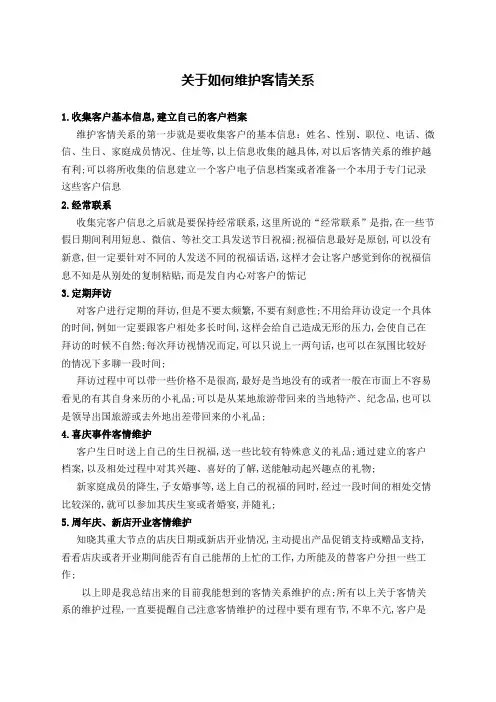 关于如何维护客情关系

1.收集客户基本信息,建立自己的客户档案

维护客情关系的第一步就是要收集客户的基本信息：姓名、性别、职位、电话、微信、生日、家庭成员情况、住址等,以上信息收集的越具体,对以后客情关系的维护越有利;可以将所收集的信息建立一个客户电子信息档案或者准备一个本用于专门记录这些客户信息

2.经常联系

收集完客户信息之后就是要保持经常联系,这里所说的“经常联系”是指,在一些节假日期间利用短息、微信、等社交工具发送节日祝福;祝福信息最好是原创,可以没有新意,但一定要针对不同的人发送不同的祝福话语,这样才会让客户感觉到你的祝福信息不知是从别处的复制粘贴,而是发自内心对客户的惦记

3.定期拜访

对客户进行定期的拜访,但是不要太频繁,不要有刻意性;不用给拜访设定一个具体的时间,例如一定要跟客户相处多长时间,这样会给自己造成无形的压力,会使自己在拜访的时候不自然;每次拜访视情况而定,可以只说上一两句话,也可以在氛围比较好的情况下多聊一段时间;

拜访过程中可以带一些价格不是很高,最好是当地没有的或者一般在市面上不容易看见的有其自身来历的小礼品;可以是从某地旅游带回来的当地特产、纪念品,也可以是领导出国旅游或去外地出差带回来的小礼品;

4.喜庆事件客情维护

客户生日时送上自己的生日祝福,送一些比较有特殊意义的礼品;通过建立的客户档案,以及相处过程中对其兴趣、喜好的了解,送能触动起兴趣点的礼物;

新家庭成员的降生,子女婚事等,送上自己的祝福的同时,经过一段时间的相处交情比较深的,就可以参加其庆生宴或者婚宴,并随礼;

5.周年庆、新店开业客情维护

知晓其重大节点的店庆日期或新店开业情况,主动提出产品促销支持或赠品支持,看看店庆或者开业期间能否有自己能帮的上忙的工作,力所能及的替客户分担一些工作;

以上即是我总结出来的目前我能想到的客情关系维护的点;所有以上关于客情关系的维护过程,一直要提醒自己注意客情维护的过程中要有理有节,不卑不亢,客户是